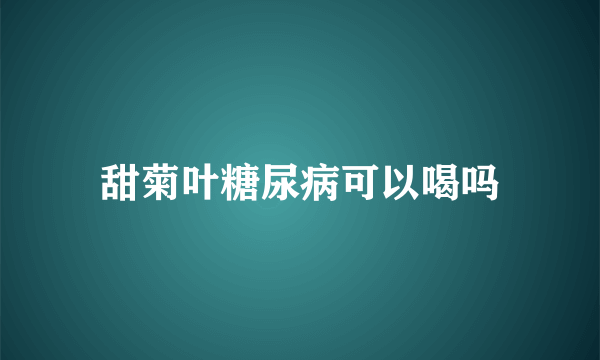 甜菊叶糖尿病可以喝吗